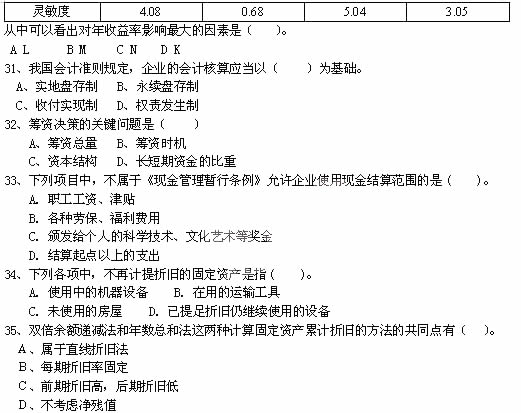 | 灵敏度 | 4.08 | 0.68 | 5.04 | 3.05 |
|---|---|---|---|---|

从中可以看出对年收益率影响最大的因素是（　　）。

A L　　B M　　C N　　D K

31、我国会计准则规定，企业的会计核算应当以（　　）为基础。
A、实地盘存制　B、永续盘存制
C、收付实现制　D、权责发生制

32、筹资决策的关键问题是（　　）
A、筹资总量　B、筹资时机
C、资本结构　D、长短期资金的比重

33、下列项目中，不属于《现金管理暂行条例》允许企业使用现金结算范围的是（　　）。
A. 职工工资、津贴
B. 各种劳保、福利费用
C. 颁发给个人的科学技术、文化艺术等奖金
D. 结算起点以上的支出

34、下列各项中，不再计提折旧的固定资产是指（　　）。
A. 使用中的机器设备　B. 在用的运输工具
C. 未使用的房屋　D. 已提足折旧仍继续使用的设备

35、双倍余额递减法和年数总和法这两种计算固定资产累计折旧的方法的共同点有（　　）。
A、属于直线折旧法
B、每期折旧率固定
C、前期折旧高，后期折旧低
D、不考虑净残值